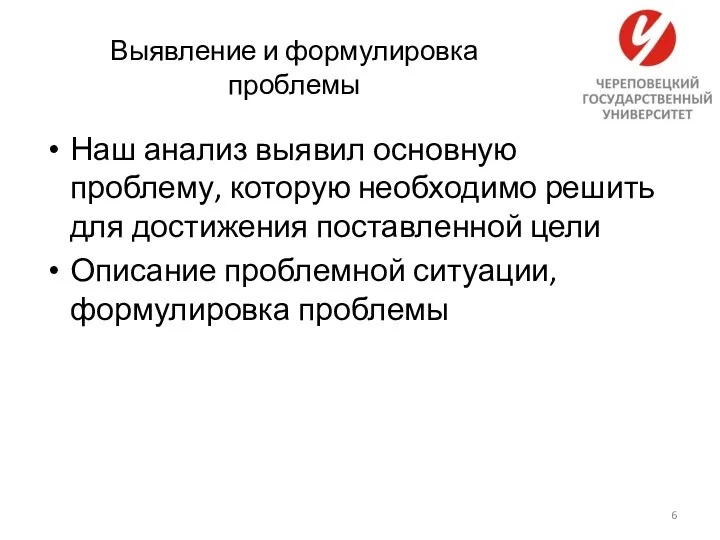 Выявление и формулировка проблемы

ЧЕРЕПОВЕЦКИЙ ГОСУДАРСТВЕННЫЙ УНИВЕРСИТЕТ

• Наш анализ выявил основную проблему, которую необходимо решить для достижения поставленной цели
• Описание проблемной ситуации, формулировка проблемы

6